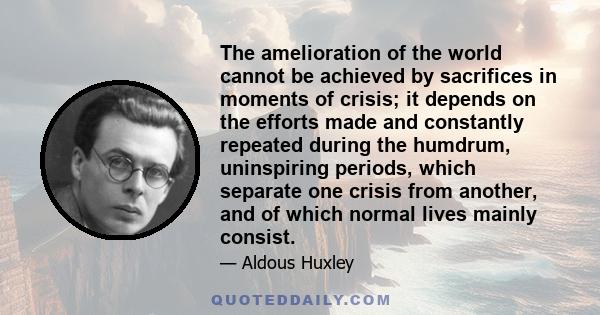 The amelioration of the world cannot be achieved by sacrifices in moments of crisis; it depends on the efforts made and constantly repeated during the humdrum, uninspiring periods, which separate one crisis from another, and of which normal lives mainly consist.

— Aldous Huxley

QUOTEDDAILY.COM